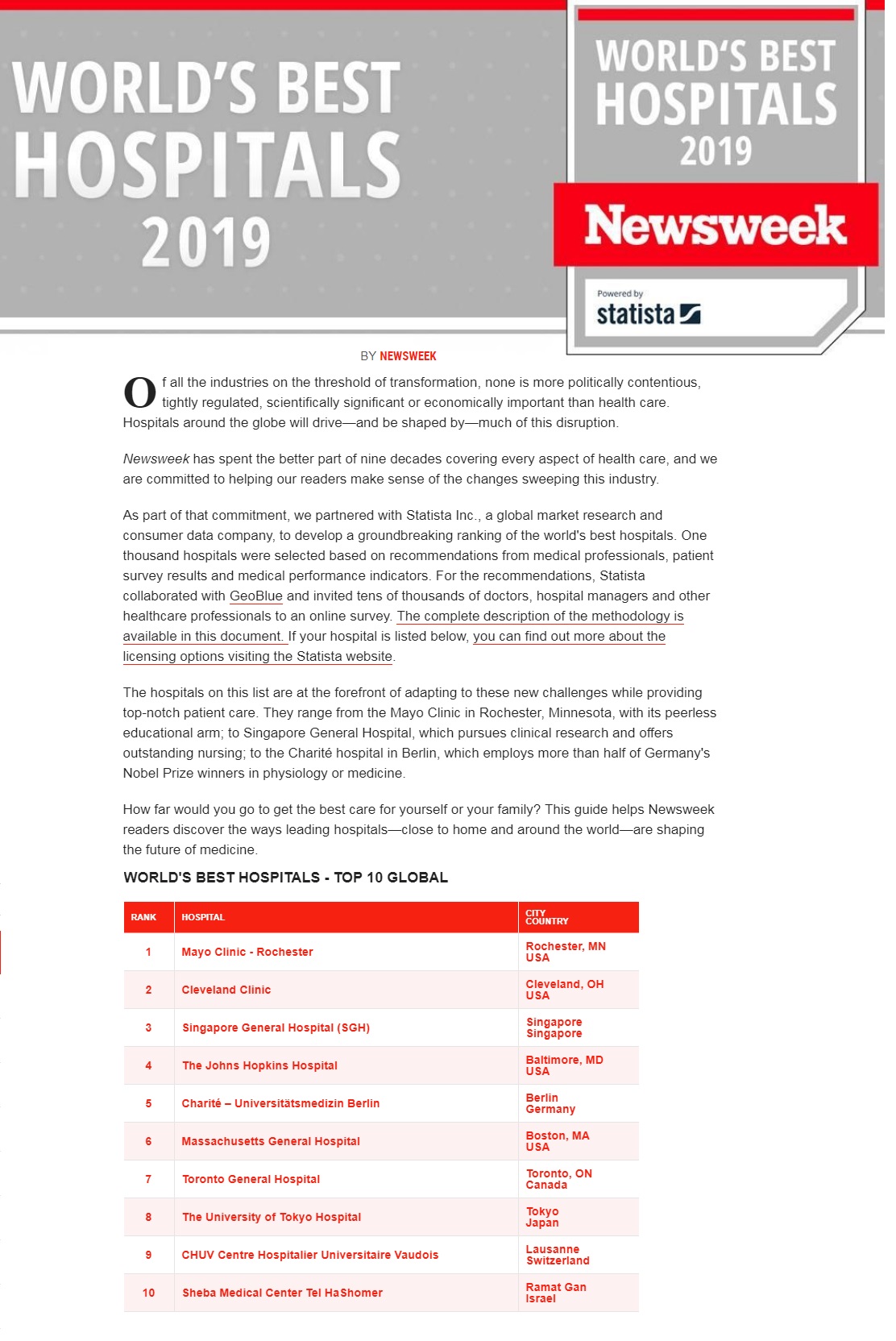 WORLD'S BEST HOSPITALS 2019

WORLD'S BEST HOSPITALS 2019

Newsweek

Powered by statista

BY NEWSWEEK

Of all the industries on the threshold of transformation, none is more politically contentious, tightly regulated, scientifically significant or economically important than health care. Hospitals around the globe will drive—and be shaped by—much of this disruption.

Newsweek has spent the better part of nine decades covering every aspect of health care, and we are committed to helping our readers make sense of the changes sweeping this industry.

As part of that commitment, we partnered with Statista Inc., a global market research and consumer data company, to develop a groundbreaking ranking of the world's best hospitals. One thousand hospitals were selected based on recommendations from medical professionals, patient survey results and medical performance indicators. For the recommendations, Statista collaborated with GeoBlue and invited tens of thousands of doctors, hospital managers and other healthcare professionals to an online survey. The complete description of the methodology is available in this document. If your hospital is listed below, you can find out more about the licensing options visiting the Statista website.

The hospitals on this list are at the forefront of adapting to these new challenges while providing top-notch patient care. They range from the Mayo Clinic in Rochester, Minnesota, with its peerless educational arm; to Singapore General Hospital, which pursues clinical research and offers outstanding nursing; to the Charité hospital in Berlin, which employs more than half of Germany's Nobel Prize winners in physiology or medicine.

How far would you go to get the best care for yourself or your family? This guide helps Newsweek readers discover the ways leading hospitals—close to home and around the world—are shaping the future of medicine.

WORLD'S BEST HOSPITALS - TOP 10 GLOBAL

| RANK | HOSPITAL | CITY COUNTRY |
|---|---|---|
| 1 | Mayo Clinic - Rochester | Rochester, MN USA |
| 2 | Cleveland Clinic | Cleveland, OH USA |
| 3 | Singapore General Hospital (SGH) | Singapore Singapore |
| 4 | The Johns Hopkins Hospital | Baltimore, MD USA |
| 5 | Charité – Universitätsmedizin Berlin | Berlin Germany |
| 6 | Massachusetts General Hospital | Boston, MA USA |
| 7 | Toronto General Hospital | Toronto, ON Canada |
| 8 | The University of Tokyo Hospital | Tokyo Japan |
| 9 | CHUV Centre Hospitalier Universitaire Vaudois | Lausanne Switzerland |
| 10 | Sheba Medical Center Tel HaShomer | Ramat Gan Israel |